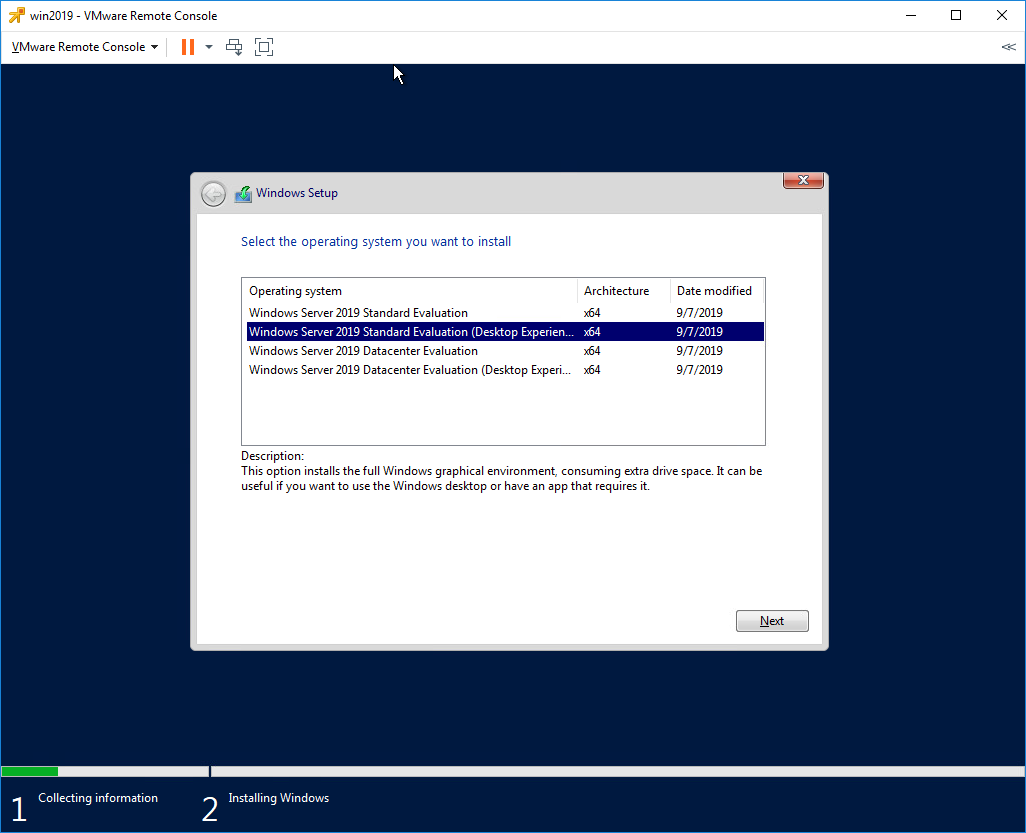 win2019 - VMware Remote Console

VMware Remote Console

Windows Setup

Select the operating system you want to install

| Operating system | Architecture | Date modified |
|---|---|---|
| Windows Server 2019 Standard Evaluation | x64 | 9/7/2019 |
| Windows Server 2019 Standard Evaluation (Desktop Experien... | x64 | 9/7/2019 |
| Windows Server 2019 Datacenter Evaluation | x64 | 9/7/2019 |
| Windows Server 2019 Datacenter Evaluation (Desktop Experi... | x64 | 9/7/2019 |

Description:
This option installs the full Windows graphical environment, consuming extra drive space. It can be useful if you want to use the Windows desktop or have an app that requires it.

Next

1 Collecting information

2 Installing Windows